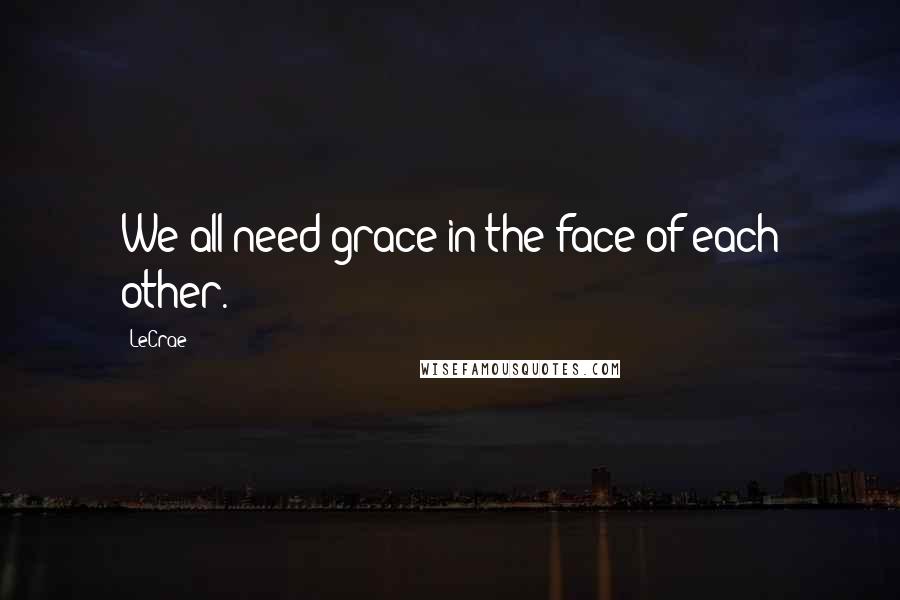 We all need grace in the face of each other.

LeCrae

WISEFAMOUSQUOTES.COM